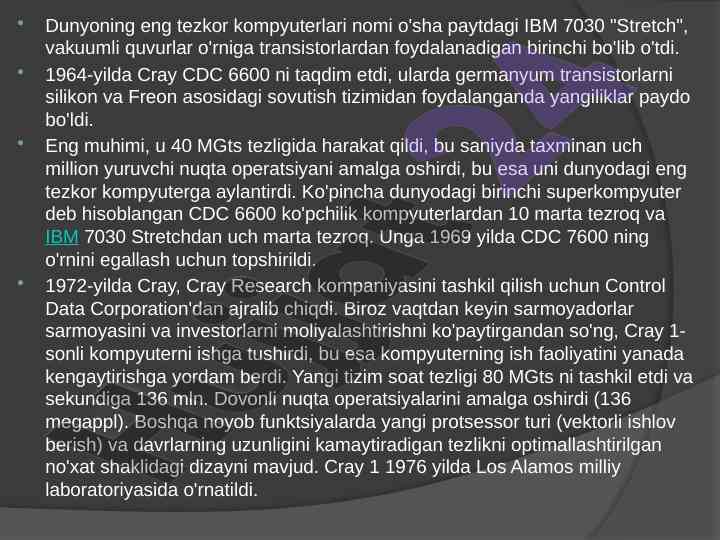 • Dunyoning eng tezkor kompyuterlari nomi o'sha paytdagi IBM 7030 "Stretch", vakuumli quvurlar o'rniga transistorlardan foydalanadigan birinchi bo'lib o'tdi.

• 1964-yilda Cray CDC 6600 ni taqdim etdi, ularda germanyum transistorlarni silikon va Freon asosidagi sovutish tizimidan foydalanganda yangiliklar paydo bo'ldi.

• Eng muhimi, u 40 MGts tezligida harakat qildi, bu saniyda taxminan uch million yuruvchi nuqta operatsiyani amalga oshirdi, bu esa uni dunyodagi eng tezkor kompyuterga aylantirdi. Ko'pincha dunyodagi birinchi superkompyuter deb hisoblangan CDC 6600 ko'pchilik kompyuterlardan 10 marta tezroq va IBM 7030 Stretchdan uch marta tezroq. Unga 1969 yilda CDC 7600 ning o'rnini egallash uchun topshirildi.

• 1972-yilda Cray, Cray Research kompaniyasini tashkil qilish uchun Control Data Corporation'dan ajralib chiqdi. Biroz vaqtdan keyin sarmoyadorlar sarmoyasini va investorlarni moliyalashtirishni ko'paytirgandan so'ng, Cray 1-sonli kompyuterni ishga tushirdi, bu esa kompyuterning ish faoliyatini yanada kengaytirishga yordam berdi. Yangi tizim soat tezligi 80 MGts ni tashkil etdi va sekundiga 136 mln. Dovonli nuqta operatsiyalarini amalga oshirdi (136 megappl). Boshqa noyob funktsiyalarda yangi protsessor turi (vektorli ishlov berish) va davrlarning uzunligini kamaytiradigan tezlikni optimallashtirilgan no'xat shaklidagi dizayni mavjud. Cray 1 1976 yilda Los Alamos milliy laboratoriyasida o'rnatildi.